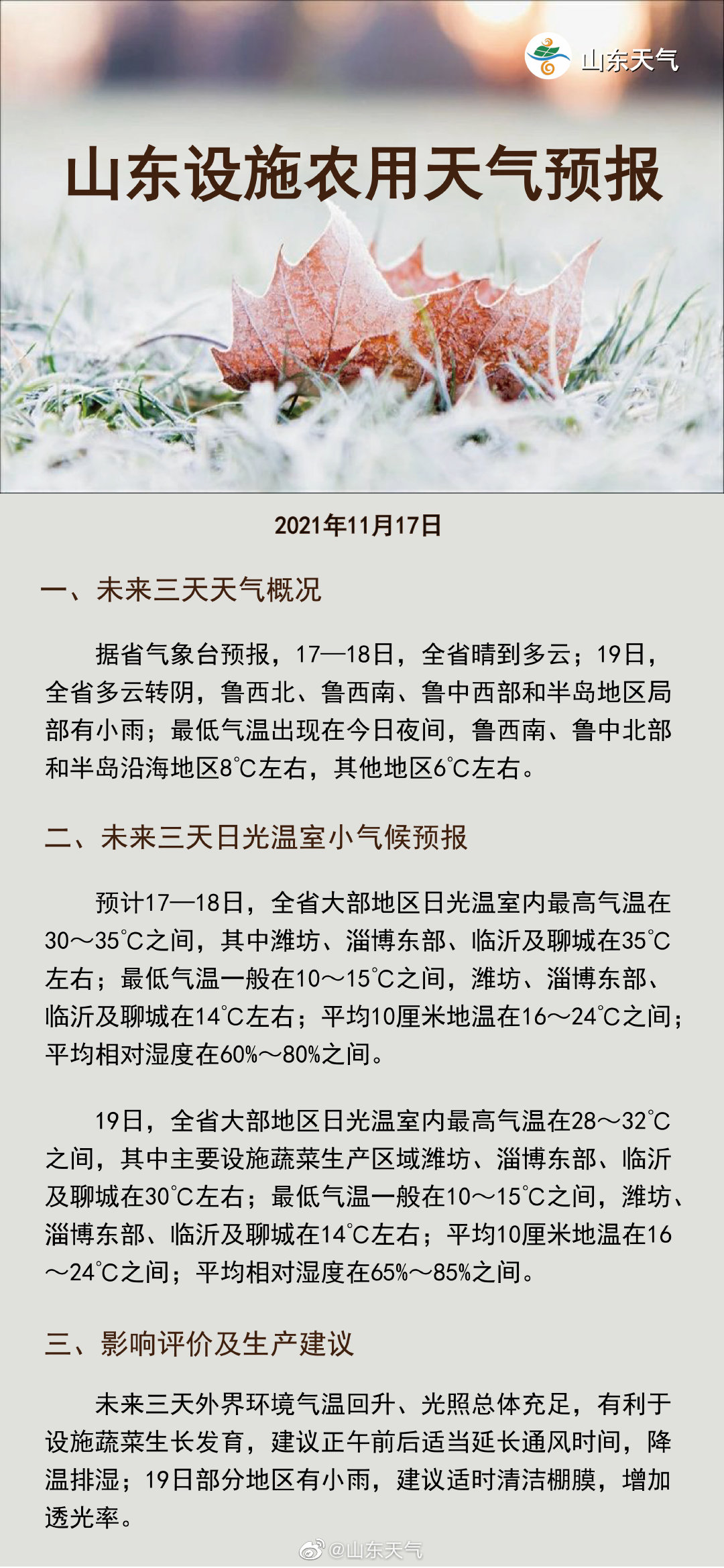 山东天气

山东设施农用天气预报

2021年11月17日

一、未来三天天气概况

据省气象台预报，17—18日，全省晴到多云；19日，全省多云转阴，鲁西北、鲁西南、鲁中西部和半岛地区局部有小雨；最低气温出现在今日夜间，鲁西南、鲁中北部和半岛沿海地区8℃左右，其他地区6℃左右。

二、未来三天日光温室小气候预报

预计17—18日，全省大部地区日光温室内最高气温在30～35℃之间，其中潍坊、淄博东部、临沂及聊城在35℃左右；最低气温一般在10～15℃之间，潍坊、淄博东部、临沂及聊城在14℃左右；平均10厘米地温在16～24℃之间；平均相对湿度在60%～80%之间。

19日，全省大部地区日光温室内最高气温在28～32℃之间，其中主要设施蔬菜生产区域潍坊、淄博东部、临沂及聊城在30℃左右；最低气温一般在10～15℃之间，潍坊、淄博东部、临沂及聊城在14℃左右；平均10厘米地温在16～24℃之间；平均相对湿度在65%～85%之间。

三、影响评价及生产建议

未来三天外界环境气温回升、光照总体充足，有利于设施蔬菜生长发育，建议正午前后适当延长通风时间，降温排湿；19日部分地区有小雨，建议适时清洁棚膜，增加透光率。

@山东天气